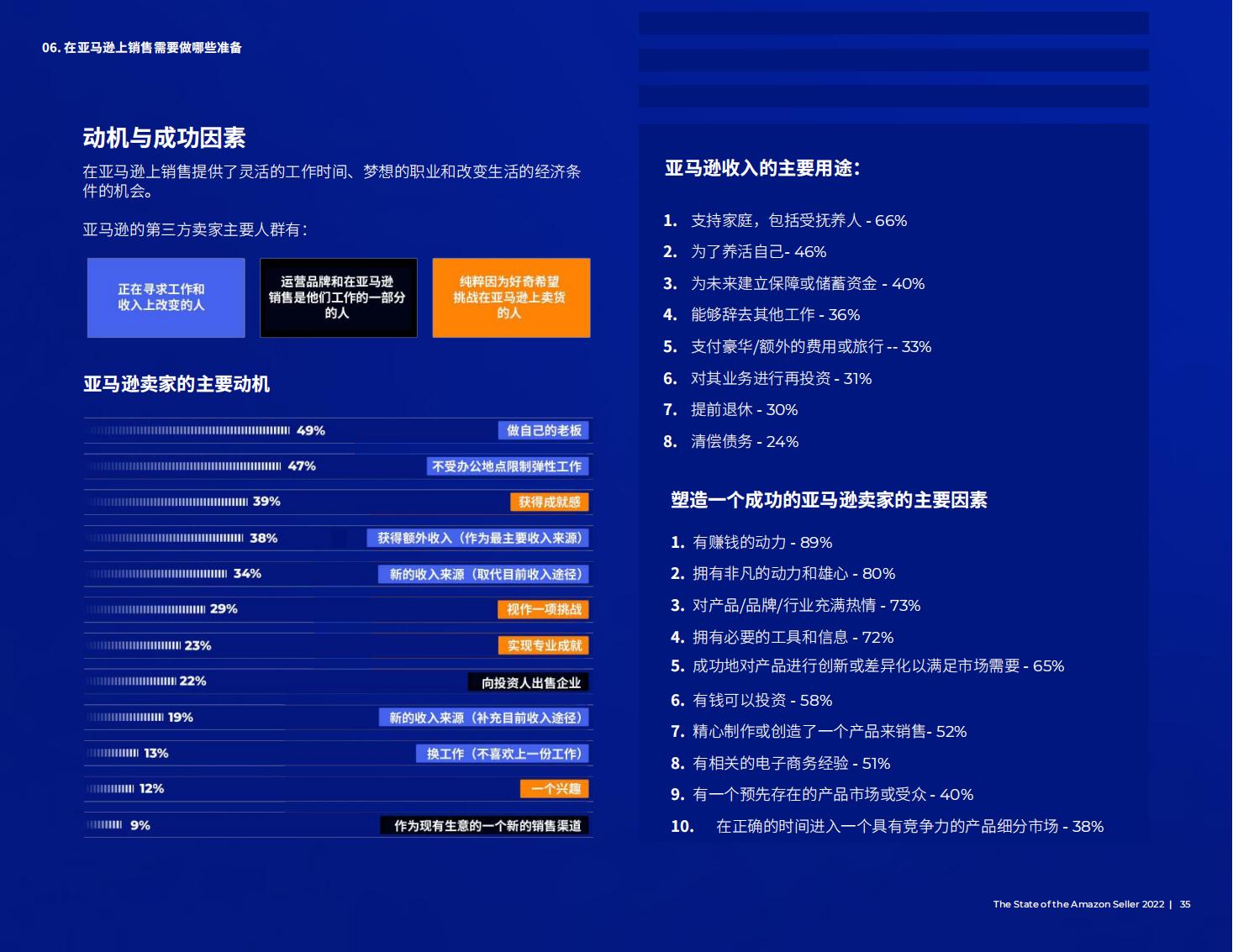 06. 在亚马逊上销售需要做哪些准备

动机与成功因素

在亚马逊上销售提供了灵活的工作时间、梦想的职业和改变生活的经济条件的机会。

亚马逊的第三方卖家主要人群有：

正在寻求工作和收入上改变的人

运营品牌和在亚马逊销售是他们工作的一部分的人

纯粹因为好奇希望挑战在亚马逊上卖货的人

亚马逊卖家的主要动机

49% 做自己的老板
47% 不受办公地点限制弹性工作
39% 获得成就感
38% 获得额外收入（作为最主要收入来源）
34% 新的收入来源（取代目前收入途径）
29% 视作一项挑战
23% 实现专业成就
22% 向投资人出售企业
19% 新的收入来源（补充目前收入途径）
13% 换工作（不喜欢上一份工作）
12% 一个兴趣
9% 作为现有生意的一个新的销售渠道

亚马逊收入的主要用途：

1. 支持家庭，包括受抚养人 - 66%
2. 为了养活自己- 46%
3. 为未来建立保障或储蓄资金 - 40%
4. 能够辞去其他工作 - 36%
5. 支付豪华/额外的费用或旅行 -- 33%
6. 对其业务进行再投资 - 31%
7. 提前退休 - 30%
8. 清偿债务 - 24%

塑造一个成功的亚马逊卖家的主要因素

1. 有赚钱的动力 - 89%
2. 拥有非凡的动力和雄心 - 80%
3. 对产品/品牌/行业充满热情 - 73%
4. 拥有必要的工具和信息 - 72%
5. 成功地对产品进行创新或差异化以满足市场需要 - 65%
6. 有钱可以投资 - 58%
7. 精心制作或创造了一个产品来销售- 52%
8. 有相关的电子商务经验 - 51%
9. 有一个预先存在的产品市场或受众 - 40%
10. 在正确的时间进入一个具有竞争力的产品细分市场 - 38%

The State of the Amazon Seller 2022 | 35